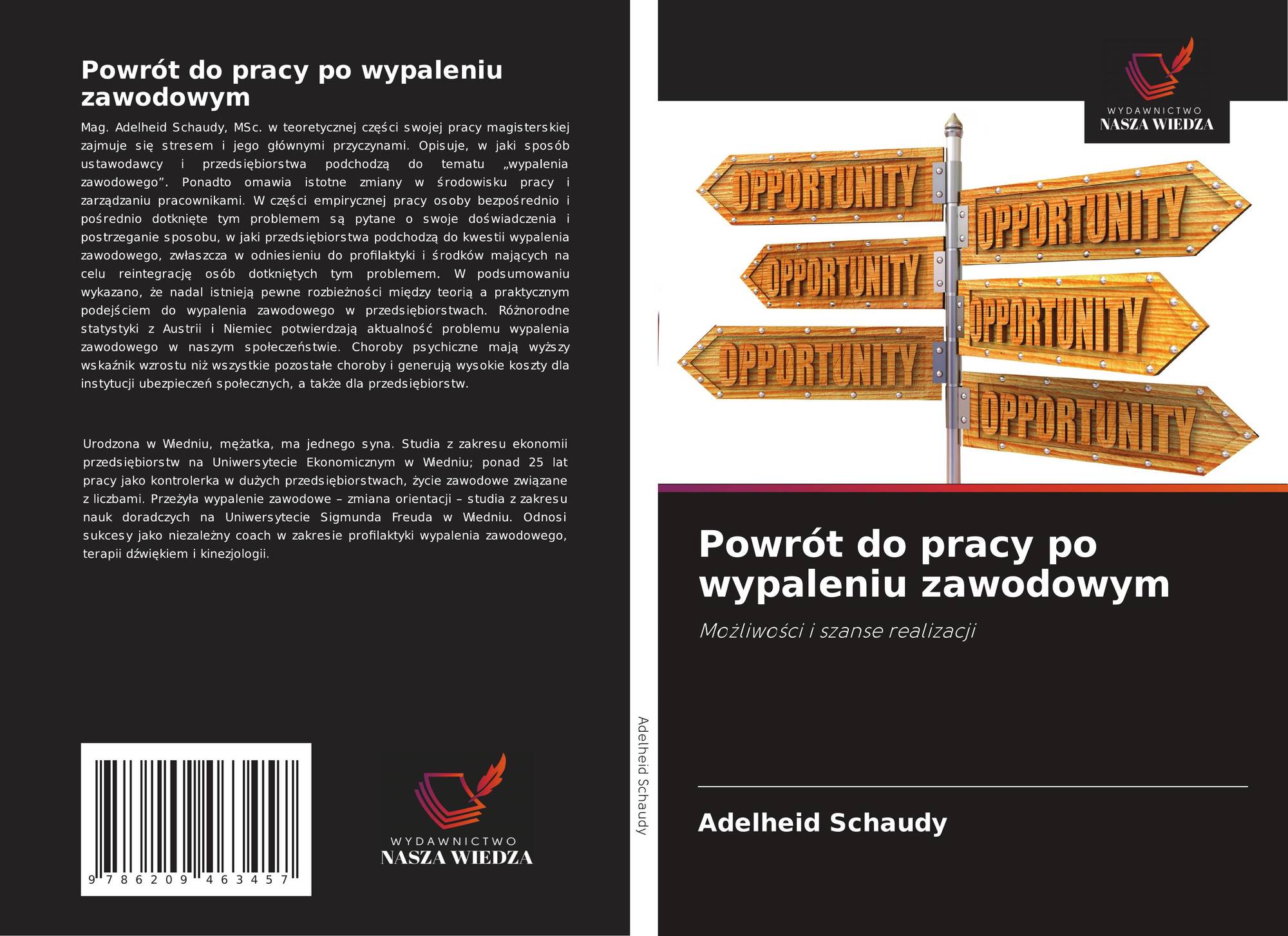 Powrót do pracy po wypaleniu zawodowym

Mag. Adelheid Schaudy, MSc. w teoretycznej części swojej pracy magisterskiej zajmuje się stresem i jego głównymi przyczynami. Opisuje, w jaki sposób ustawodawcy i przedsiębiorstwa podchodzą do tematu „wypalenia zawodowego". Ponadto omawia istotne zmiany w środowisku pracy i zarządzaniu pracownikami. W części empirycznej pracy osoby bezpośrednio i pośrednio dotknięte tym problemem są pytane o swoje doświadczenia i postrzeganie sposobu, w jaki przedsiębiorstwa podchodzą do kwestii wypalenia zawodowego, zwłaszcza w odniesieniu do profilaktyki i środków mających na celu reintegrację osób dotkniętych tym problemem. W podsumowaniu wykazano, że nadal istnieją pewne rozbieżności między teorią a praktycznym podejściem do wypalenia zawodowego w przedsiębiorstwach. Różnorodne statystyki z Austrii i Niemiec potwierdzają aktualność problemu wypalenia zawodowego w naszym społeczeństwie. Choroby psychiczne mają wyższy wskaźnik wzrostu niż wszystkie pozostałe choroby i generują wysokie koszty dla instytucji ubezpieczeń społecznych, a także dla przedsiębiorstw.

Urodzona w Wiedniu, mężatka, ma jednego syna. Studia z zakresu ekonomii przedsiębiorstw na Uniwersytecie Ekonomicznym w Wiedniu; ponad 25 lat pracy jako kontrolerka w dużych przedsiębiorstwach, życie zawodowe związane z liczbami. Przeżyła wypalenie zawodowe – zmiana orientacji – studia z zakresu nauk doradczych na Uniwersytecie Sigmunda Freuda w Wiedniu. Odnosi sukcesy jako niezależny coach w zakresie profilaktyki wypalenia zawodowego, terapii dźwiękiem i kinezjologii.

9 786209 463457

WYDAWNICTWO
NASZA WIEDZA

Adelheid Schaudy

WYDAWNICTWO
NASZA WIEDZA

OPPORTUNITY
OPPORTUNITY
OPPORTUNITY
OPPORTUNITY
OPPORTUNITY
OPPORTUNITY

Powrót do pracy po wypaleniu zawodowym

Możliwości i szanse realizacji

Adelheid Schaudy